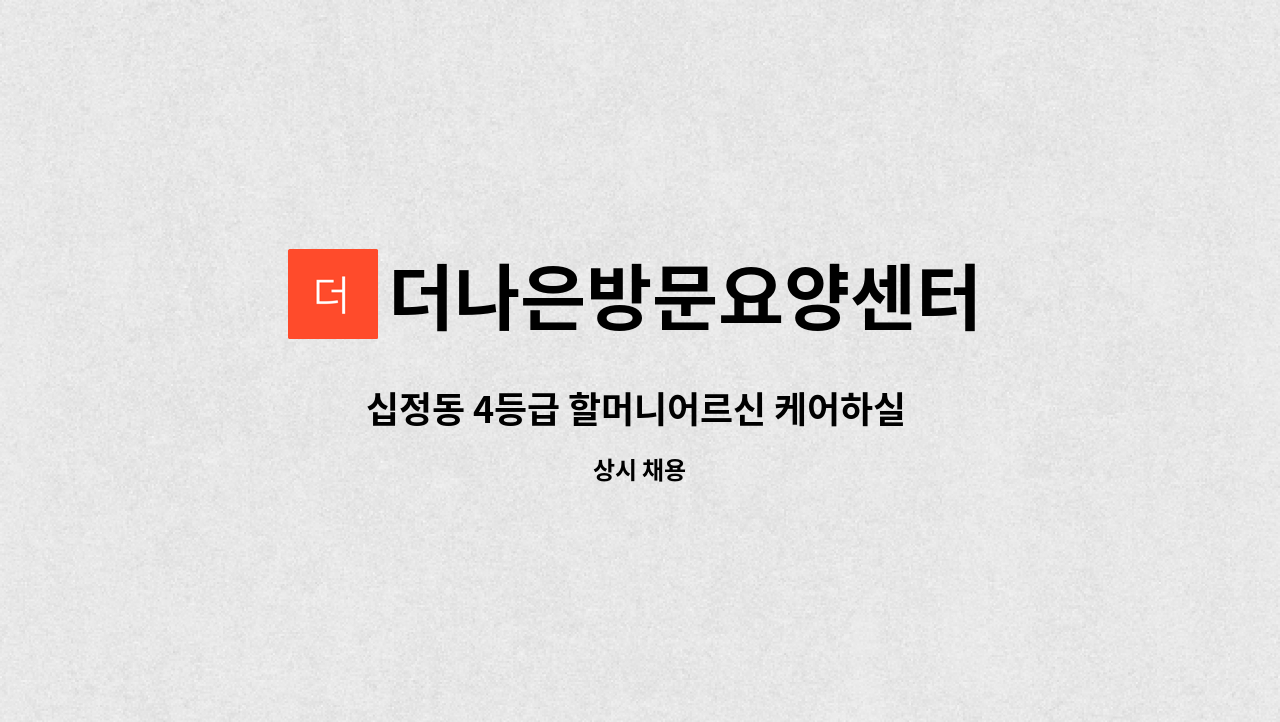 더

더나은방문요양센터

십정동 4등급 할머니어르신 케어하실

상시 채용